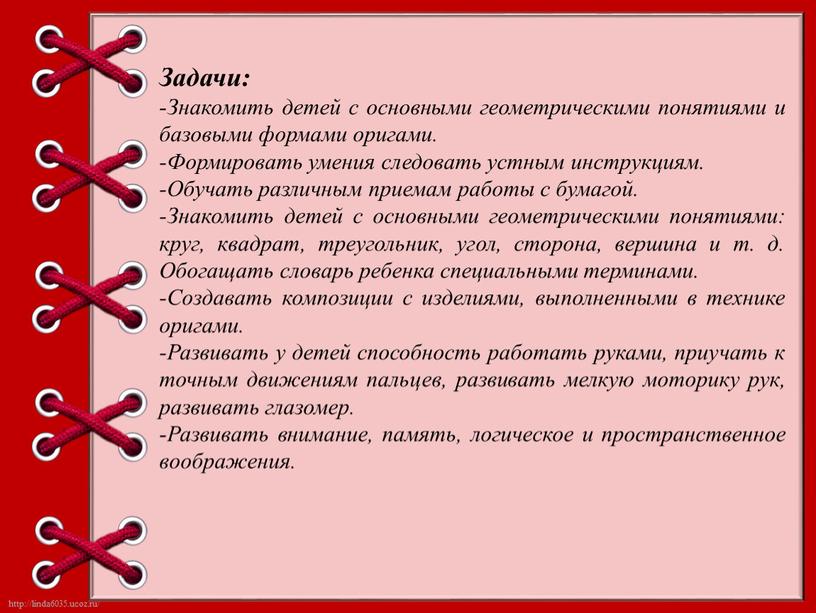 Задачи:
-Знакомить детей с основными геометрическими понятиями и базовыми формами оригами.
-Формировать умения следовать устным инструкциям.
-Обучать различным приемам работы с бумагой.
-Знакомить детей с основными геометрическими понятиями: круг, квадрат, треугольник, угол, сторона, вершина и т. д. Обогащать словарь ребенка специальными терминами.
-Создавать композиции с изделиями, выполненными в технике оригами.
-Развивать у детей способность работать руками, приучать к точным движениям пальцев, развивать мелкую моторику рук, развивать глазомер.
-Развивать внимание, память, логическое и пространственное воображения.

http://linda6035.ucoz.ru/